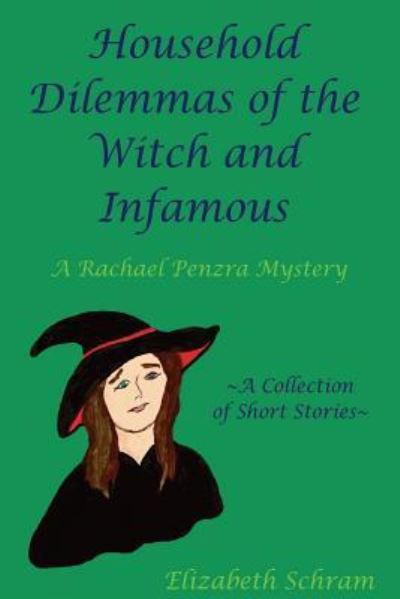 Household Dilemmas of the Witch and Infamous

A Rachael Penzra Mystery

~A Collection of Short Stories~

Elizabeth Schram